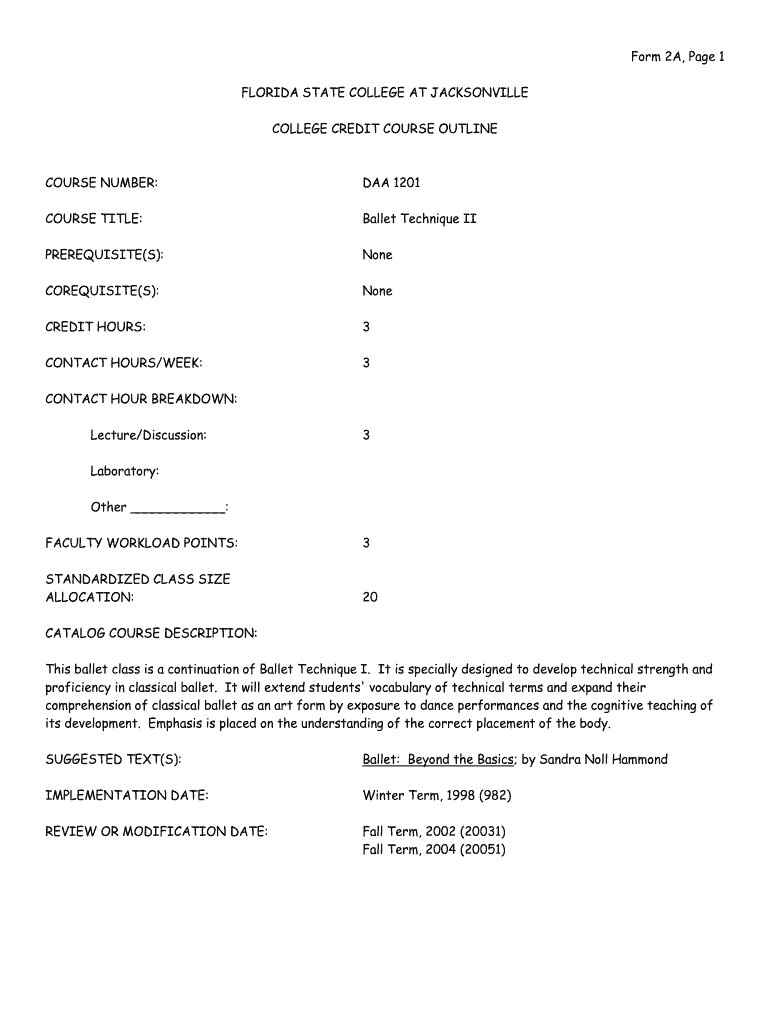 Form 2A, Page 1

FLORIDA STATE COLLEGE AT JACKSONVILLE

COLLEGE CREDIT COURSE OUTLINE

COURSE NUMBER: DAA 1201

COURSE TITLE: Ballet Technique II

PREREQUISITE(S): None

COREQUISITE(S): None

CREDIT HOURS: 3

CONTACT HOURS/WEEK: 3

CONTACT HOUR BREAKDOWN:

Lecture/Discussion: 3

Laboratory:

Other ____________:

FACULTY WORKLOAD POINTS: 3

STANDARDIZED CLASS SIZE ALLOCATION: 20

CATALOG COURSE DESCRIPTION:

This ballet class is a continuation of Ballet Technique I. It is specially designed to develop technical strength and proficiency in classical ballet. It will extend students' vocabulary of technical terms and expand their comprehension of classical ballet as an art form by exposure to dance performances and the cognitive teaching of its development. Emphasis is placed on the understanding of the correct placement of the body.

SUGGESTED TEXT(S): Ballet: Beyond the Basics; by Sandra Noll Hammond

IMPLEMENTATION DATE: Winter Term, 1998 (982)

REVIEW OR MODIFICATION DATE: Fall Term, 2002 (20031)
Fall Term, 2004 (20051)